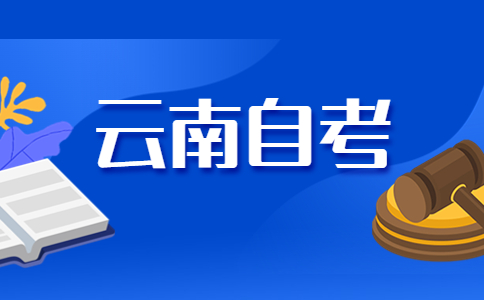 云南自考